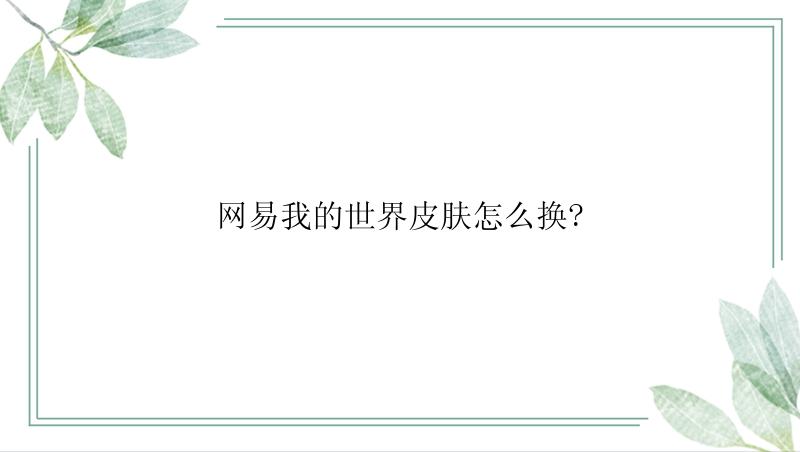 网易我的世界皮肤怎么换?